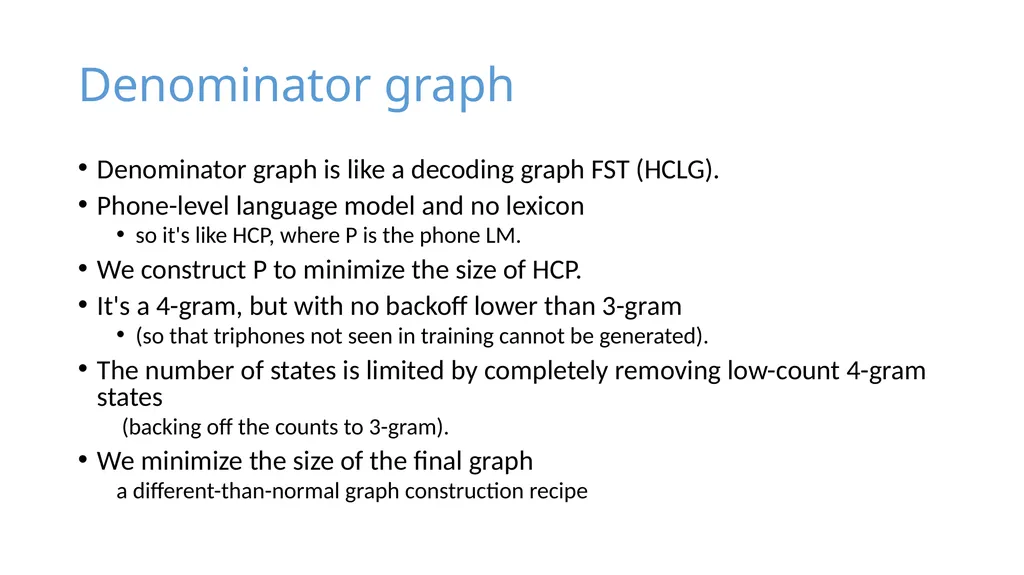 Denominator graph

• Denominator graph is like a decoding graph FST (HCLG).
• Phone-level language model and no lexicon
  • so it's like HCP, where P is the phone LM.
• We construct P to minimize the size of HCP.
• It's a 4-gram, but with no backoff lower than 3-gram
  • (so that triphones not seen in training cannot be generated).
• The number of states is limited by completely removing low-count 4-gram states
  (backing off the counts to 3-gram).
• We minimize the size of the final graph
  a different-than-normal graph construction recipe